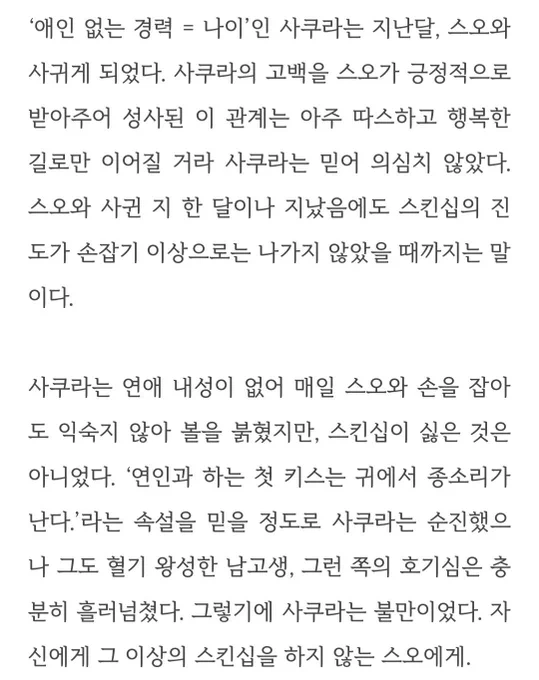 ‘애인 없는 경력 = 나이’인 사쿠라는 지난달, 스오와 사귀게 되었다. 사쿠라의 고백을 스오가 긍정적으로 받아주어 성사된 이 관계는 아주 따스하고 행복한 길로만 이어질 거라 사쿠라는 믿어 의심치 않았다. 스오와 사귄 지 한 달이나 지났음에도 스킨십의 진도가 손잡기 이상으로는 나가지 않았을 때까지는 말이다.

사쿠라는 연애 내성이 없어 매일 스오와 손을 잡아도 익숙지 않아 볼을 붉혔지만, 스킨십이 싫은 것은 아니었다. ‘연인과 하는 첫 키스는 귀에서 종소리가 난다.’라는 속설을 믿을 정도로 사쿠라는 순진했으나 그도 혈기 왕성한 남고생, 그런 쪽의 호기심은 충분히 흘러넘쳤다. 그렇기에 사쿠라는 불만이었다. 자신에게 그 이상의 스킨십을 하지 않는 스오에게.